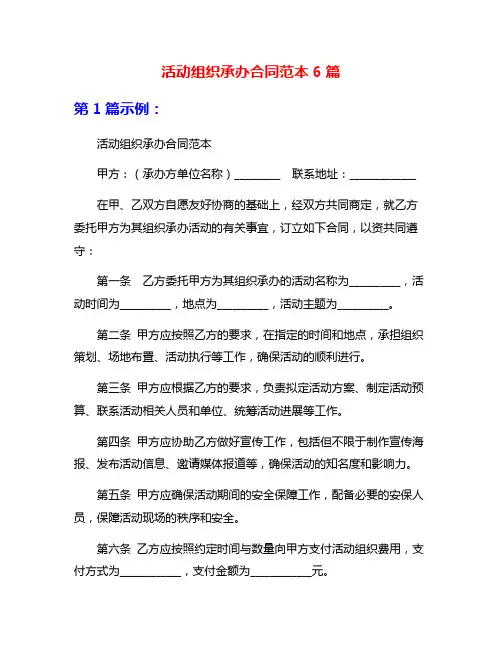 活动组织承办合同范本 6 篇

第 1 篇示例：

活动组织承办合同范本

甲方：（承办方单位名称）________ 联系地址：____________

在甲、乙双方自愿友好协商的基础上，经双方共同商定，就乙方委托甲方为其组织承办活动的有关事宜，订立如下合同，以资共同遵守：

第一条 乙方委托甲方为其组织承办的活动名称为_________，活动时间为_________，地点为_________，活动主题为_________。

第二条 甲方应按照乙方的要求，在指定的时间和地点，承担组织策划、场地布置、活动执行等工作，确保活动的顺利进行。

第三条 甲方应根据乙方的要求，负责拟定活动方案、制定活动预算、联系活动相关人员和单位、统筹活动进展等工作。

第四条 甲方应协助乙方做好宣传工作，包括但不限于制作宣传海报、发布活动信息、邀请媒体报道等，确保活动的知名度和影响力。

第五条 甲方应确保活动期间的安全保障工作，配备必要的安保人员，保障活动现场的秩序和安全。

第六条 乙方应按照约定时间与数量向甲方支付活动组织费用，支付方式为___________，支付金额为___________元。